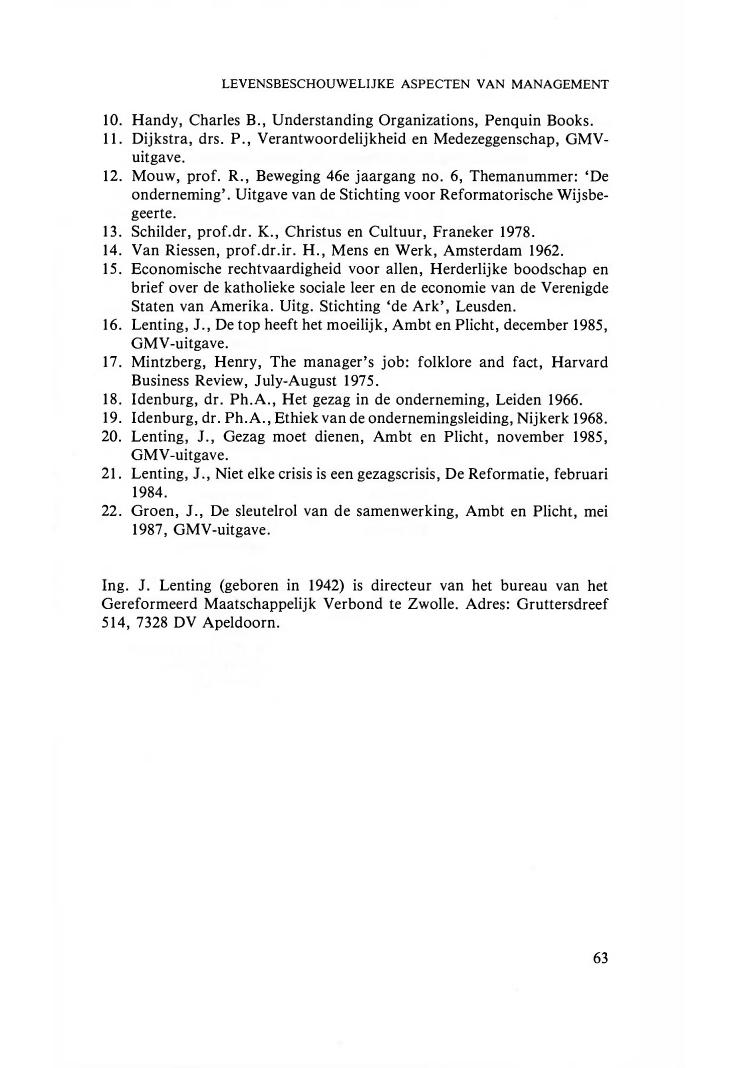 LEVENSBESCHOUWELIJKE ASPECTEN VAN MANAGEMENT

10. Handy, Charles B., Understanding Organizations, Penquin Books.
11. Dijkstra, drs. P., Verantwoordelijkheid en Medezeggenschap, GMV-uitgave.
12. Mouw, prof. R., Beweging 46e jaargang no. 6, Themanummer: 'De onderneming'. Uitgave van de Stichting voor Reformatorische Wijsbegeerte.
13. Schilder, prof.dr. K., Christus en Cultuur, Franeker 1978.
14. Van Riessen, prof.dr.ir. H., Mens en Werk, Amsterdam 1962.
15. Economische rechtvaardigheid voor allen, Herderlijke boodschap en brief over de katholieke sociale leer en de economie van de Verenigde Staten van Amerika. Uitg. Stichting 'de Ark', Leusden.
16. Lenting, J., De top heeft het moeilijk, Ambt en Plicht, december 1985, GMV-uitgave.
17. Mintzberg, Henry, The manager's job: folklore and fact, Harvard Business Review, July-August 1975.
18. Idenburg, dr. Ph.A., Het gezag in de onderneming, Leiden 1966.
19. Idenburg, dr. Ph.A., Ethiek van de ondernemingsleiding, Nijkerk 1968.
20. Lenting, J., Gezag moet dienen, Ambt en Plicht, november 1985, GMV-uitgave.
21. Lenting, J., Niet elke crisis is een gezagscrisis, De Reformatie, februari 1984.
22. Groen, J., De sleutelrol van de samenwerking, Ambt en Plicht, mei 1987, GMV-uitgave.

Ing. J. Lenting (geboren in 1942) is directeur van het bureau van het Gereformeerd Maatschappelijk Verbond te Zwolle. Adres: Gruttersdreef 514, 7328 DV Apeldoorn.

63